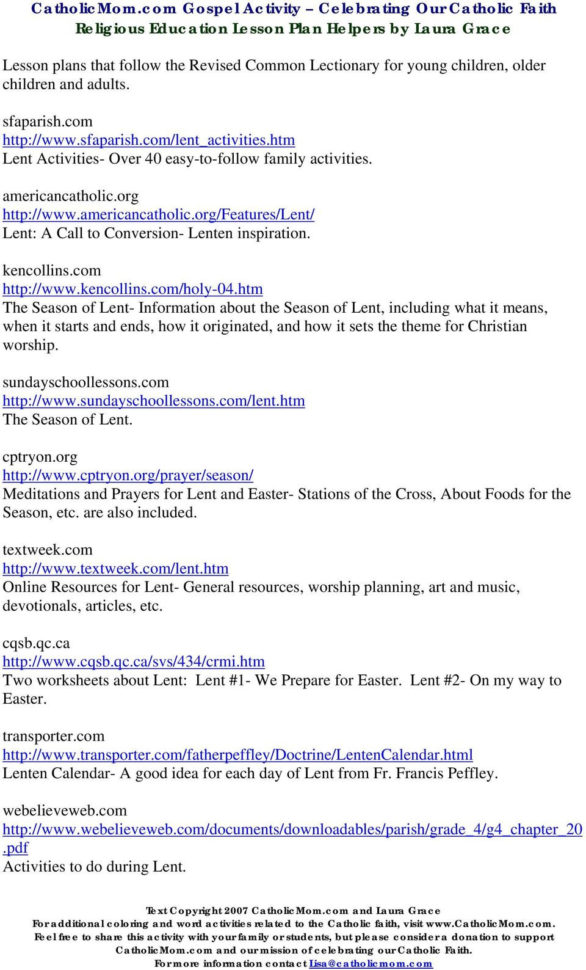 CatholicMom.com Gospel Activity – Celebrating Our Catholic Faith
Religious Education Lesson Plan Helpers by Laura Grace

Lesson plans that follow the Revised Common Lectionary for young children, older children and adults.

sfaparish.com
http://www.sfaparish.com/lent_activities.htm
Lent Activities- Over 40 easy-to-follow family activities.

americancatholic.org
http://www.americancatholic.org/Features/Lent/
Lent: A Call to Conversion- Lenten inspiration.

kencollins.com
http://www.kencollins.com/holy-04.htm
The Season of Lent- Information about the Season of Lent, including what it means, when it starts and ends, how it originated, and how it sets the theme for Christian worship.

sundayschoollessons.com
http://www.sundayschoollessons.com/lent.htm
The Season of Lent.

cptryon.org
http://www.cptryon.org/prayer/season/
Meditations and Prayers for Lent and Easter- Stations of the Cross, About Foods for the Season, etc. are also included.

textweek.com
http://www.textweek.com/lent.htm
Online Resources for Lent- General resources, worship planning, art and music, devotionals, articles, etc.

cqsb.qc.ca
http://www.cqsb.qc.ca/svs/434/crmi.htm
Two worksheets about Lent: Lent #1- We Prepare for Easter. Lent #2- On my way to Easter.

transporter.com
http://www.transporter.com/fatherpeffley/Doctrine/LentenCalendar.html
Lenten Calendar- A good idea for each day of Lent from Fr. Francis Peffley.

webelieveweb.com
http://www.webelieveweb.com/documents/downloadables/parish/grade_4/g4_chapter_20.pdf
Activities to do during Lent.

Text Copyright 2007 CatholicMom.com and Laura Grace
For additional coloring and word activities related to the Catholic faith, visit www.CatholicMom.com.
Feel free to share this activity with your family or students, but please consider a donation to support CatholicMom.com and our mission of celebrating our Catholic Faith.
For more information contact Lisa@catholicmom.com